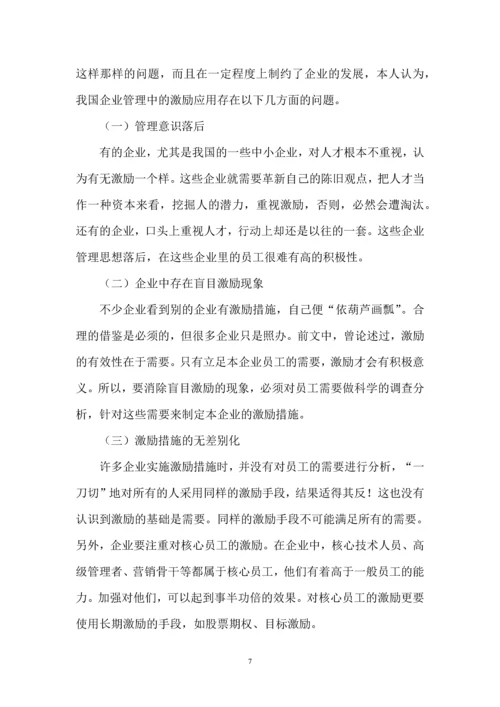 这样那样的问题，而且在一定程度上制约了企业的发展，本人认为，我国企业管理中的激励应用存在以下几方面的问题。

（一）管理意识落后

有的企业，尤其是我国的一些中小企业，对人才根本不重视，认为有无激励一个样。这些企业就需要革新自己的陈旧观点，把人才当作一种资本来看，挖掘人的潜力，重视激励，否则，必然会遭淘汰。还有的企业，口头上重视人才，行动上却还是以往的一套。这些企业管理思想落后，在这些企业里的员工很难有高的积极性。

（二）企业中存在盲目激励现象

不少企业看到别的企业有激励措施，自己便“依葫芦画瓢”。合理的借鉴是必须的，但很多企业只是照办。前文中，曾论述过，激励的有效性在于需要。只有立足本企业员工的需要，激励才会有积极意义。所以，要消除盲目激励的现象，必须对员工需要做科学的调查分析，针对这些需要来制定本企业的激励措施。

（三）激励措施的无差别化

许多企业实施激励措施时，并没有对员工的需要进行分析，“一刀切”地对所有的人采用同样的激励手段，结果适得其反！这也没有认识到激励的基础是需要。同样的激励手段不可能满足所有的需要。另外，企业要注重对核心员工的激励。在企业中，核心技术人员、高级管理者、营销骨干等都属于核心员工，他们有着高于一般员工的能力。加强对他们，可以起到事半功倍的效果。对核心员工的激励更要使用长期激励的手段，如股票期权、目标激励。

7